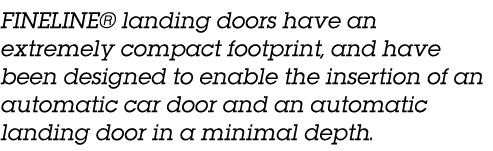 FINELINE® landing doors have an extremely compact footprint, and have been designed to enable the insertion of an automatic car door and an automatic landing door in a minimal depth.